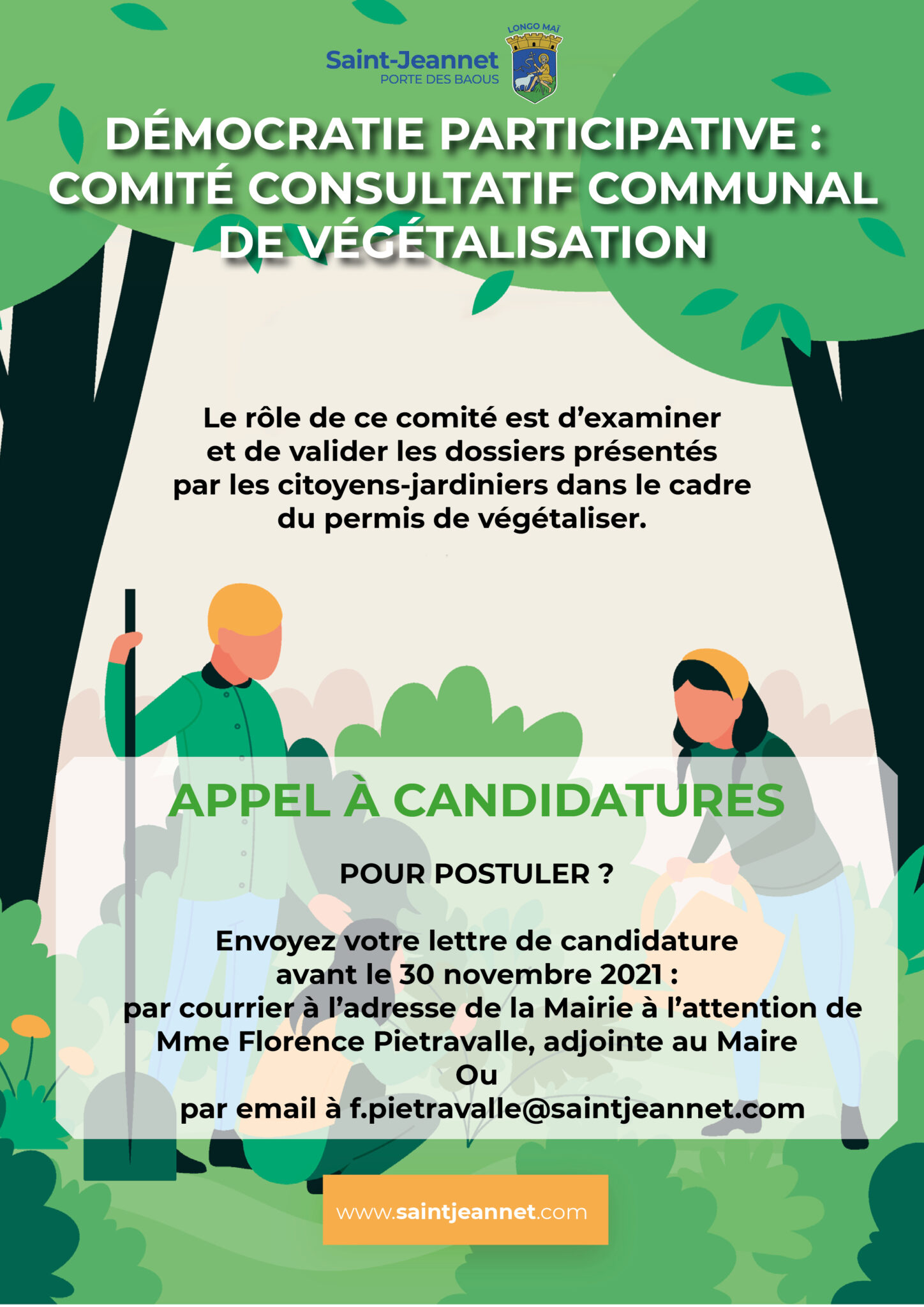 Saint-Jeannet
PORTE DES BAOUS

LONGO MAÏ

DÉMOCRATIE PARTICIPATIVE : COMITÉ CONSULTATIF COMMUNAL DE VÉGÉTALISATION

Le rôle de ce comité est d'examiner et de valider les dossiers présentés par les citoyens-jardiniers dans le cadre du permis de végétaliser.

APPEL À CANDIDATURES

POUR POSTULER ?

Envoyez votre lettre de candidature avant le 30 novembre 2021 :
par courrier à l'adresse de la Mairie à l'attention de Mme Florence Pietravalle, adjointe au Maire
Ou
par email à f.pietravalle@saintjeannet.com

www.saintjeannet.com